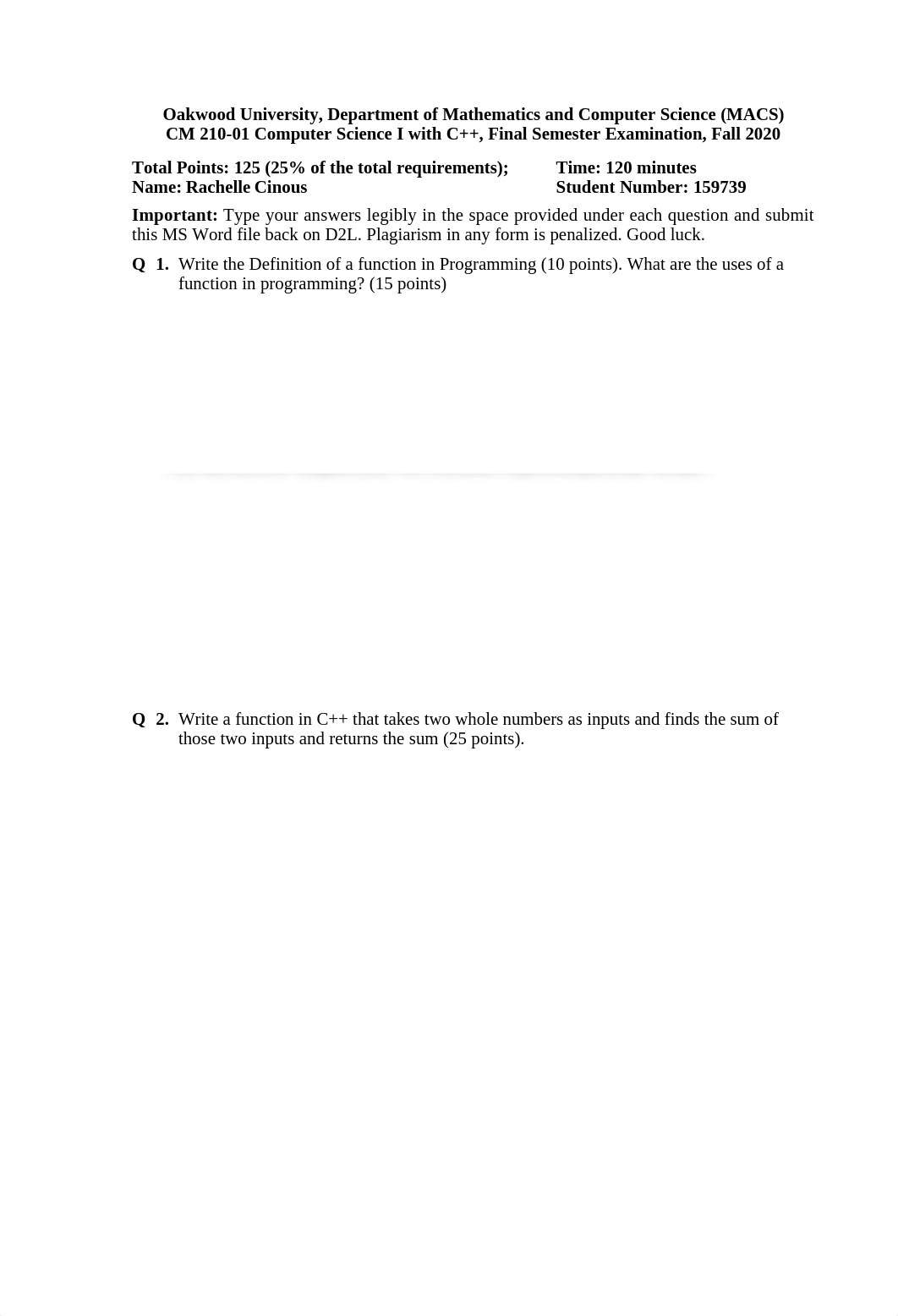 Oakwood University, Department of Mathematics and Computer Science (MACS)
CM 210-01 Computer Science I with C++, Final Semester Examination, Fall 2020

Total Points: 125 (25% of the total requirements); Time: 120 minutes
Name: Rachelle Cinous Student Number: 159739

Important: Type your answers legibly in the space provided under each question and submit this MS Word file back on D2L. Plagiarism in any form is penalized. Good luck.

Q 1. Write the Definition of a function in Programming (10 points). What are the uses of a function in programming? (15 points)

Q 2. Write a function in C++ that takes two whole numbers as inputs and finds the sum of those two inputs and returns the sum (25 points).